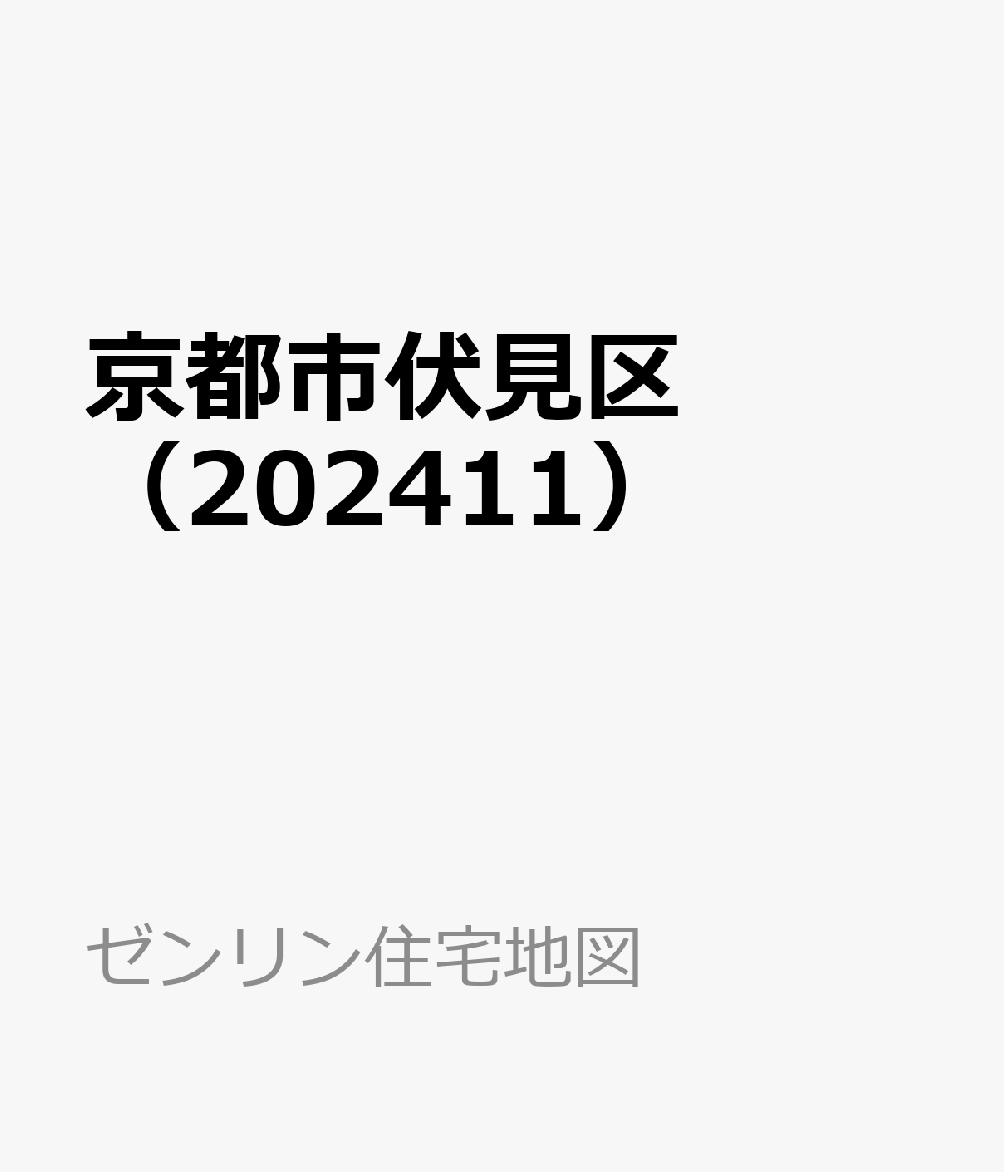 京都市伏見区（202411）

ゼンリン住宅地図